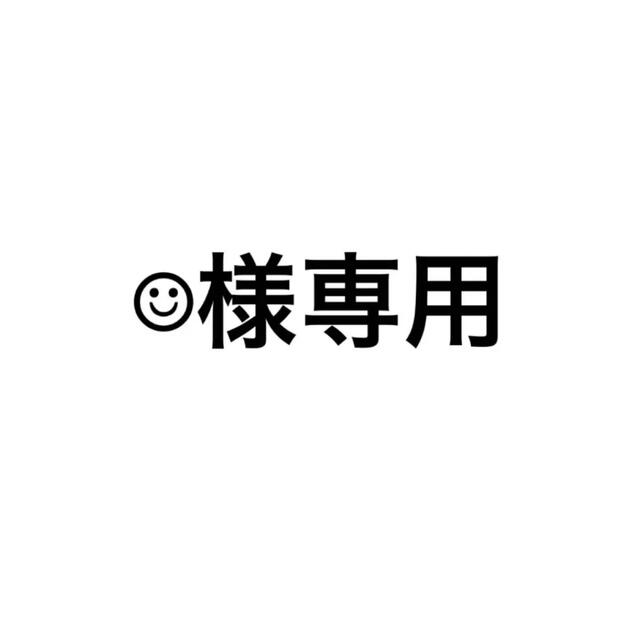 ☺様専用